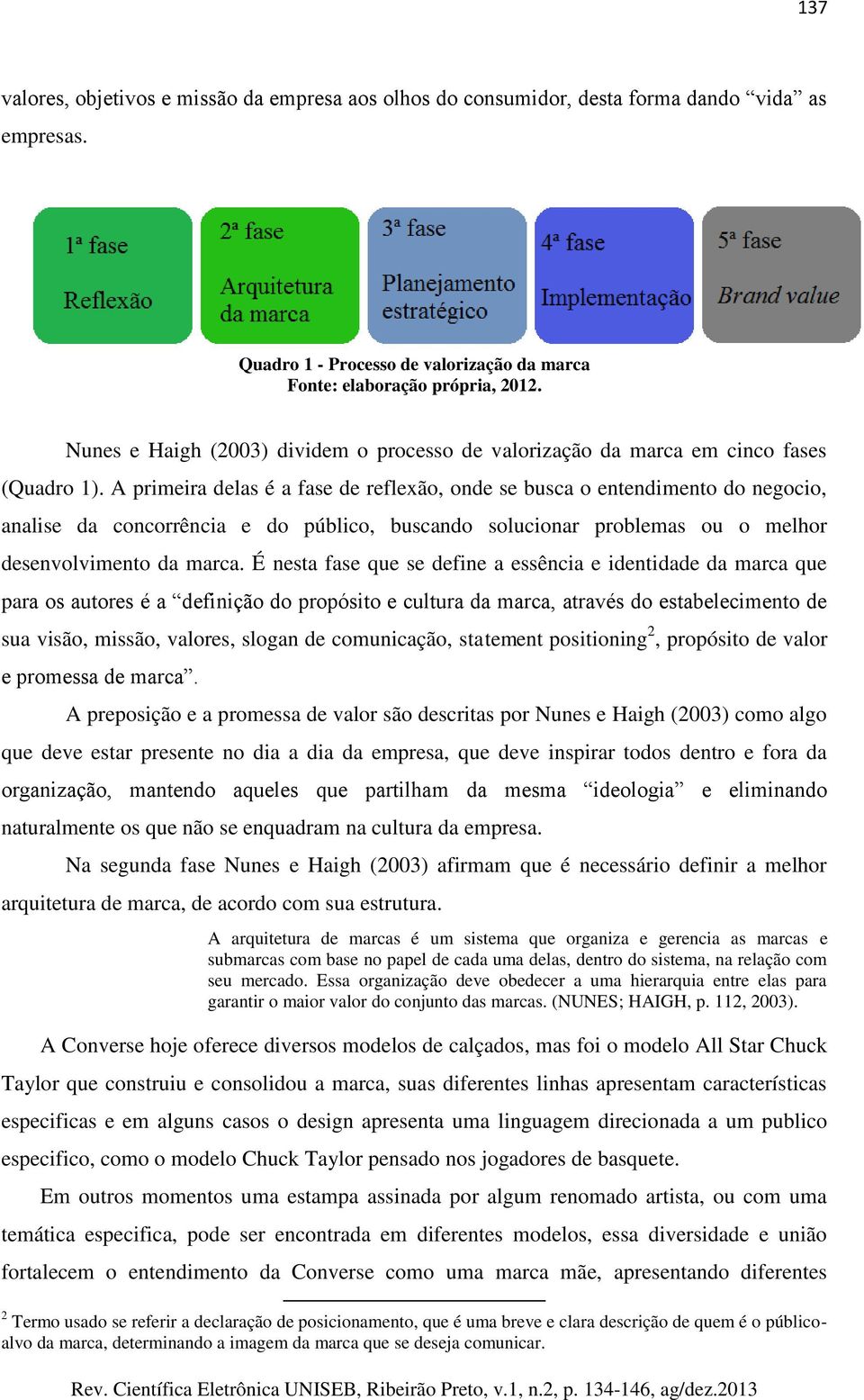 137

valores, objetivos e missão da empresa aos olhos do consumidor, desta forma dando “vida” as empresas.

1ª fase

Reflexão

2ª fase

Arquitetura da marca

3ª fase

Planejamento estratégico

4ª fase

Implementação

5ª fase

Brand value

Quadro 1 - Processo de valorização da marca
Fonte: elaboração própria, 2012.

Nunes e Haigh (2003) dividem o processo de valorização da marca em cinco fases (Quadro 1). A primeira delas é a fase de reflexão, onde se busca o entendimento do negocio, analise da concorrência e do público, buscando solucionar problemas ou o melhor desenvolvimento da marca. É nesta fase que se define a essência e identidade da marca que para os autores é a “definição do propósito e cultura da marca, através do estabelecimento de sua visão, missão, valores, slogan de comunicação, statement positioning$^2$, propósito de valor e promessa de marca”.

A preposição e a promessa de valor são descritas por Nunes e Haigh (2003) como algo que deve estar presente no dia a dia da empresa, que deve inspirar todos dentro e fora da organização, mantendo aqueles que partilham da mesma “ideologia” e eliminando naturalmente os que não se enquadram na cultura da empresa.

Na segunda fase Nunes e Haigh (2003) afirmam que é necessário definir a melhor arquitetura de marca, de acordo com sua estrutura.

A arquitetura de marcas é um sistema que organiza e gerencia as marcas e submarcas com base no papel de cada uma delas, dentro do sistema, na relação com seu mercado. Essa organização deve obedecer a uma hierarquia entre elas para garantir o maior valor do conjunto das marcas. (NUNES; HAIGH, p. 112, 2003).

A Converse hoje oferece diversos modelos de calçados, mas foi o modelo All Star Chuck Taylor que construiu e consolidou a marca, suas diferentes linhas apresentam características especificas e em alguns casos o design apresenta uma linguagem direcionada a um publico especifico, como o modelo Chuck Taylor pensado nos jogadores de basquete.

Em outros momentos uma estampa assinada por algum renomado artista, ou com uma temática especifica, pode ser encontrada em diferentes modelos, essa diversidade e união fortalecem o entendimento da Converse como uma marca mãe, apresentando diferentes

$^2$ Termo usado se referir a declaração de posicionamento, que é uma breve e clara descrição de quem é o público-alvo da marca, determinando a imagem da marca que se deseja comunicar.

Rev. Científica Eletrônica UNISEB, Ribeirão Preto, v.1, n.2, p. 134-146, ag/dez.2013